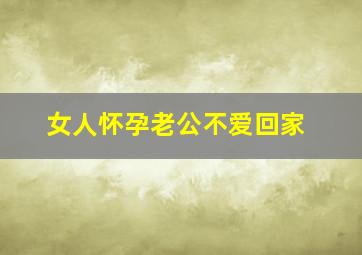 女人怀孕老公不爱回家